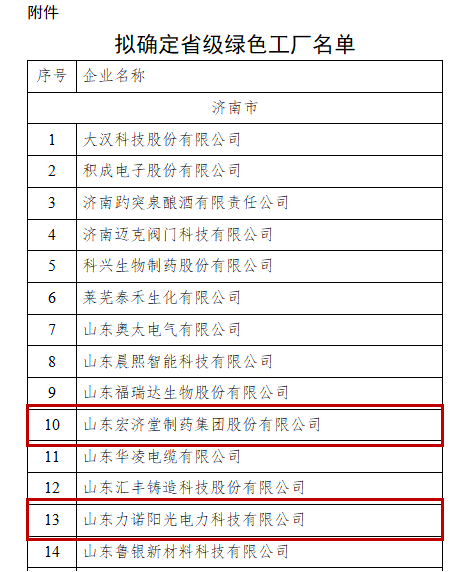 附件

拟确定省级绿色工厂名单

| 序号 | 企业名称 |
|---|---|
| 济南市 | |
| 1 | 大汉科技股份有限公司 |
| 2 | 积成电子股份有限公司 |
| 3 | 济南趵突泉酿酒有限责任公司 |
| 4 | 济南迈克阀门科技有限公司 |
| 5 | 科兴生物制药股份有限公司 |
| 6 | 莱芜泰禾生化有限公司 |
| 7 | 山东奥太电气有限公司 |
| 8 | 山东晨熙智能科技有限公司 |
| 9 | 山东福瑞达生物股份有限公司 |
| 10 | 山东宏济堂制药集团股份有限公司 |
| 11 | 山东华凌电缆有限公司 |
| 12 | 山东汇丰铸造科技股份有限公司 |
| 13 | 山东力诺阳光电力科技有限公司 |
| 14 | 山东鲁银新材料科技有限公司 |